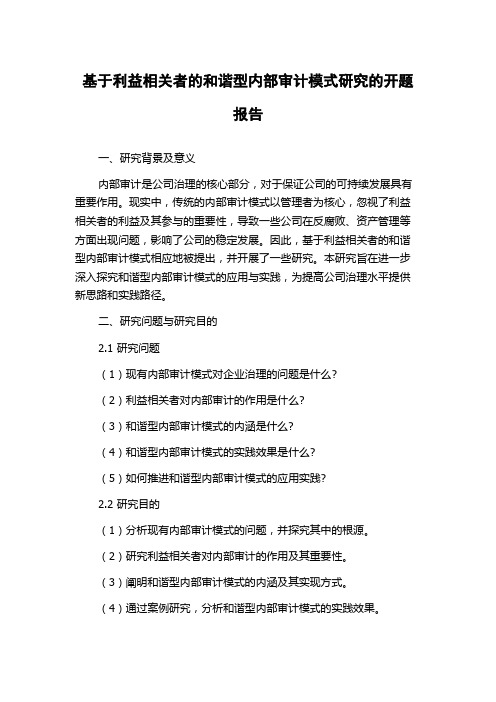 基于利益相关者的和谐型内部审计模式研究的开题报告

一、研究背景及意义

内部审计是公司治理的核心部分，对于保证公司的可持续发展具有重要作用。现实中，传统的内部审计模式以管理者为核心，忽视了利益相关者的利益及其参与的重要性，导致一些公司在反腐败、资产管理等方面出现问题，影响了公司的稳定发展。因此，基于利益相关者的和谐型内部审计模式相应地被提出，并开展了一些研究。本研究旨在进一步深入探究和谐型内部审计模式的应用与实践，为提高公司治理水平提供新思路和实践路径。

二、研究问题与研究目的

2.1 研究问题

（1）现有内部审计模式对企业治理的问题是什么?

（2）利益相关者对内部审计的作用是什么?

（3）和谐型内部审计模式的内涵是什么?

（4）和谐型内部审计模式的实践效果是什么?

（5）如何推进和谐型内部审计模式的应用实践?

2.2 研究目的

（1）分析现有内部审计模式的问题，并探究其中的根源。

（2）研究利益相关者对内部审计的作用及其重要性。

（3）阐明和谐型内部审计模式的内涵及其实现方式。

（4）通过案例研究，分析和谐型内部审计模式的实践效果。